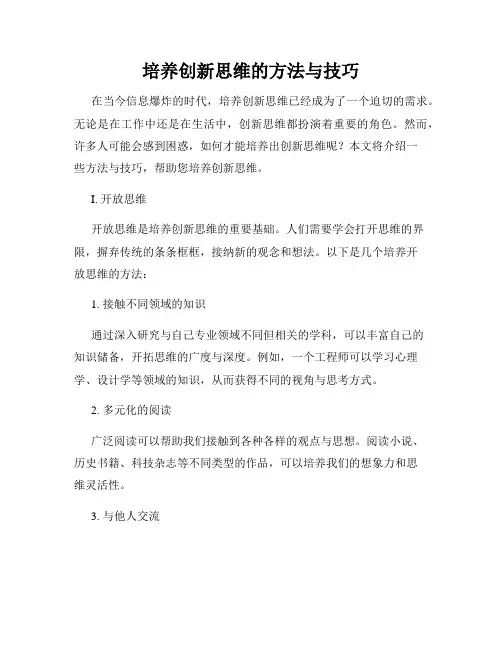 培养创新思维的方法与技巧

在当今信息爆炸的时代，培养创新思维已经成为了一个迫切的需求。无论是在工作中还是在生活中，创新思维都扮演着重要的角色。然而，许多人可能会感到困惑，如何才能培养出创新思维呢？本文将介绍一些方法与技巧，帮助您培养创新思维。

I. 开放思维

开放思维是培养创新思维的重要基础。人们需要学会打开思维的界限，摒弃传统的条条框框，接纳新的观念和想法。以下是几个培养开放思维的方法：

1. 接触不同领域的知识

通过深入研究与自己专业领域不同但相关的学科，可以丰富自己的知识储备，开拓思维的广度与深度。例如，一个工程师可以学习心理学、设计学等领域的知识，从而获得不同的视角与思考方式。

2. 多元化的阅读

广泛阅读可以帮助我们接触到各种各样的观点与思想。阅读小说、历史书籍、科技杂志等不同类型的作品，可以培养我们的想象力和思维灵活性。

3. 与他人交流